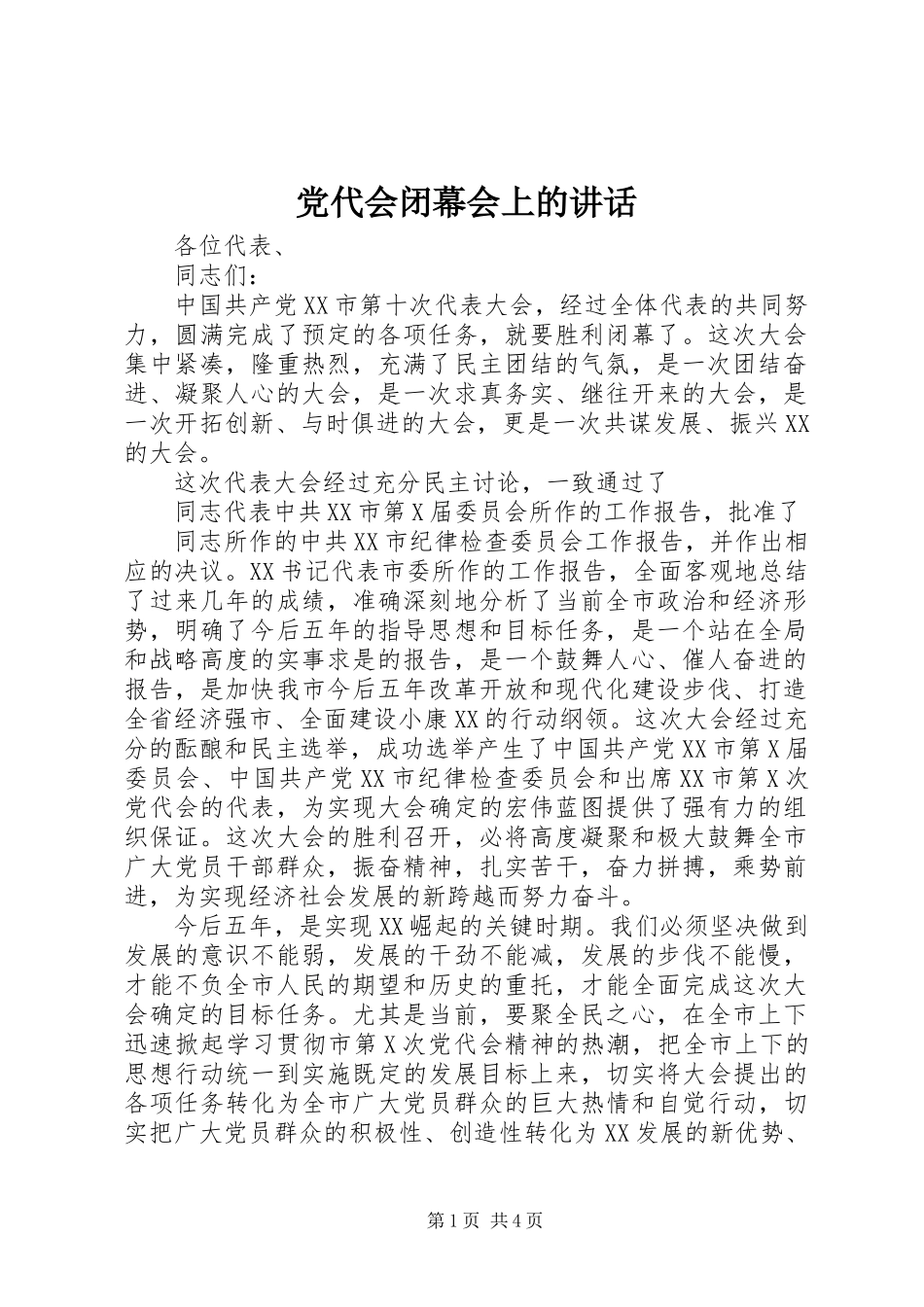 党代会闭幕会上的讲话

各位代表、

同志们：

中国共产党XX市第十次代表大会，经过全体代表的共同努力，圆满完成了预定的各项任务，就要胜利闭幕了。这次大会集中紧凑，隆重热烈，充满了民主团结的气氛，是一次团结奋进、凝聚人心的大会，是一次求真务实、继往开来的大会，是一次开拓创新、与时俱进的大会，更是一次共谋发展、振兴XX的大会。

这次代表大会经过充分民主讨论，一致通过了

同志代表中共XX市第X届委员会所作的工作报告，批准了

同志所作的中共XX市纪律检查委员会工作报告，并作出相应的决议。XX书记代表市委所作的工作报告，全面客观地总结了过来几年的成绩，准确深刻地分析了当前全市政治和经济形势，明确了今后五年的指导思想和目标任务，是一个站在全局和战略高度的实事求是的报告，是一个鼓舞人心、催人奋进的报告，是加快我市今后五年改革开放和现代化建设步伐、打造全省经济强市、全面建设小康XX的行动纲领。这次大会经过充分的酝酿和民主选举，成功选举产生了中国共产党XX市第X届委员会、中国共产党XX市纪律检查委员会和出席XX市第X次党代会的代表，为实现大会确定的宏伟蓝图提供了强有力的组织保证。这次大会的胜利召开，必将高度凝聚和极大鼓舞全市广大党员干部群众，振奋精神，扎实苦干，奋力拼搏，乘势前进，为实现经济社会发展的新跨越而努力奋斗。

今后五年，是实现XX崛起的关键时期。我们必须坚决做到发展的意识不能弱，发展的干劲不能减，发展的步伐不能慢，才能不负全市人民的期望和历史的重托，才能全面完成这次大会确定的目标任务。尤其是当前，要聚全民之心，在全市上下迅速掀起学习贯彻市第X次党代会精神的热潮，把全市上下的思想行动统一到实施既定的发展目标上来，切实将大会提出的各项任务转化为全市广大党员群众的巨大热情和自觉行动，切实把广大党员群众的积极性、创造性转化为XX发展的新优势、

第1页 共4页